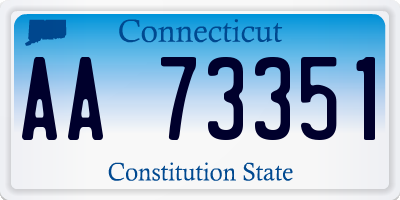 Connecticut

AA 73351

Constitution State